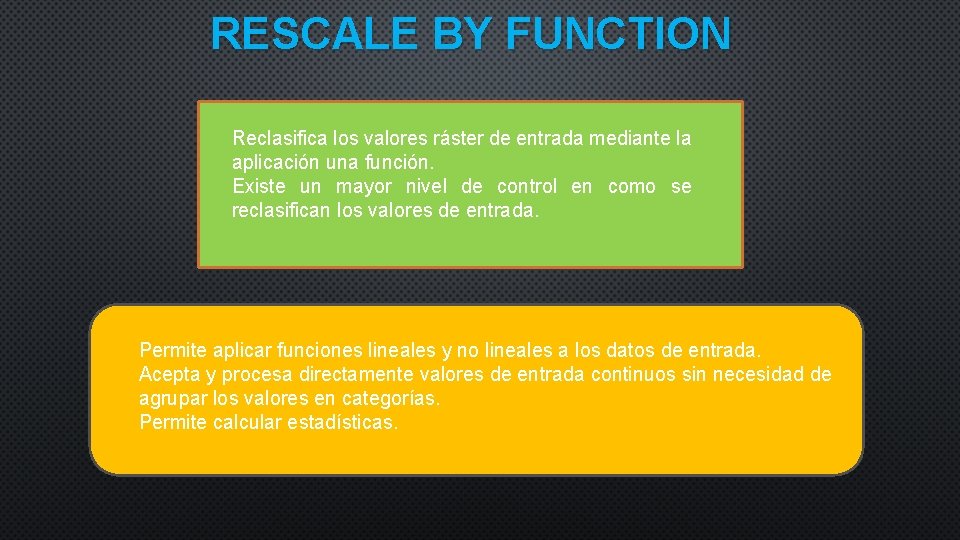 RESCALE BY FUNCTION

Reclasifica los valores ráster de entrada mediante la aplicación una función.
Existe un mayor nivel de control en como se reclasifican los valores de entrada.

Permite aplicar funciones lineales y no lineales a los datos de entrada.
Acepta y procesa directamente valores de entrada continuos sin necesidad de agrupar los valores en categorías.
Permite calcular estadísticas.